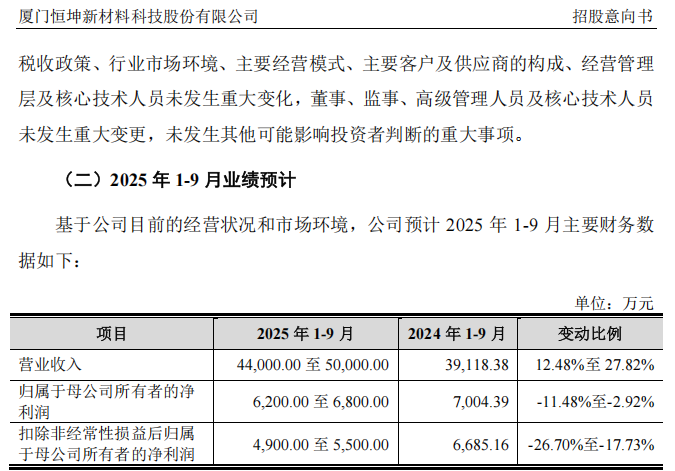 厦门恒坤新材料科技股份有限公司 招股意向书

税收政策、行业市场环境、主要经营模式、主要客户及供应商的构成、经营管理层及核心技术人员未发生重大变化，董事、监事、高级管理人员及核心技术人员未发生重大变更，未发生其他可能影响投资者判断的重大事项。

（二）2025 年 1-9 月业绩预计

基于公司目前的经营状况和市场环境，公司预计 2025 年 1-9 月主要财务数据如下：

单位：万元

| 项目 | 2025 年 1-9 月 | 2024 年 1-9 月 | 变动比例 |
|---|---|---|---|
| 营业收入 | 44,000.00 至 50,000.00 | 39,118.38 | 12.48%至 27.82% |
| 归属于母公司所有者的净利润 | 6,200.00 至 6,800.00 | 7,004.39 | -11.48%至-2.92% |
| 扣除非经常性损益后归属于母公司所有者的净利润 | 4,900.00 至 5,500.00 | 6,685.16 | -26.70%至-17.73% |